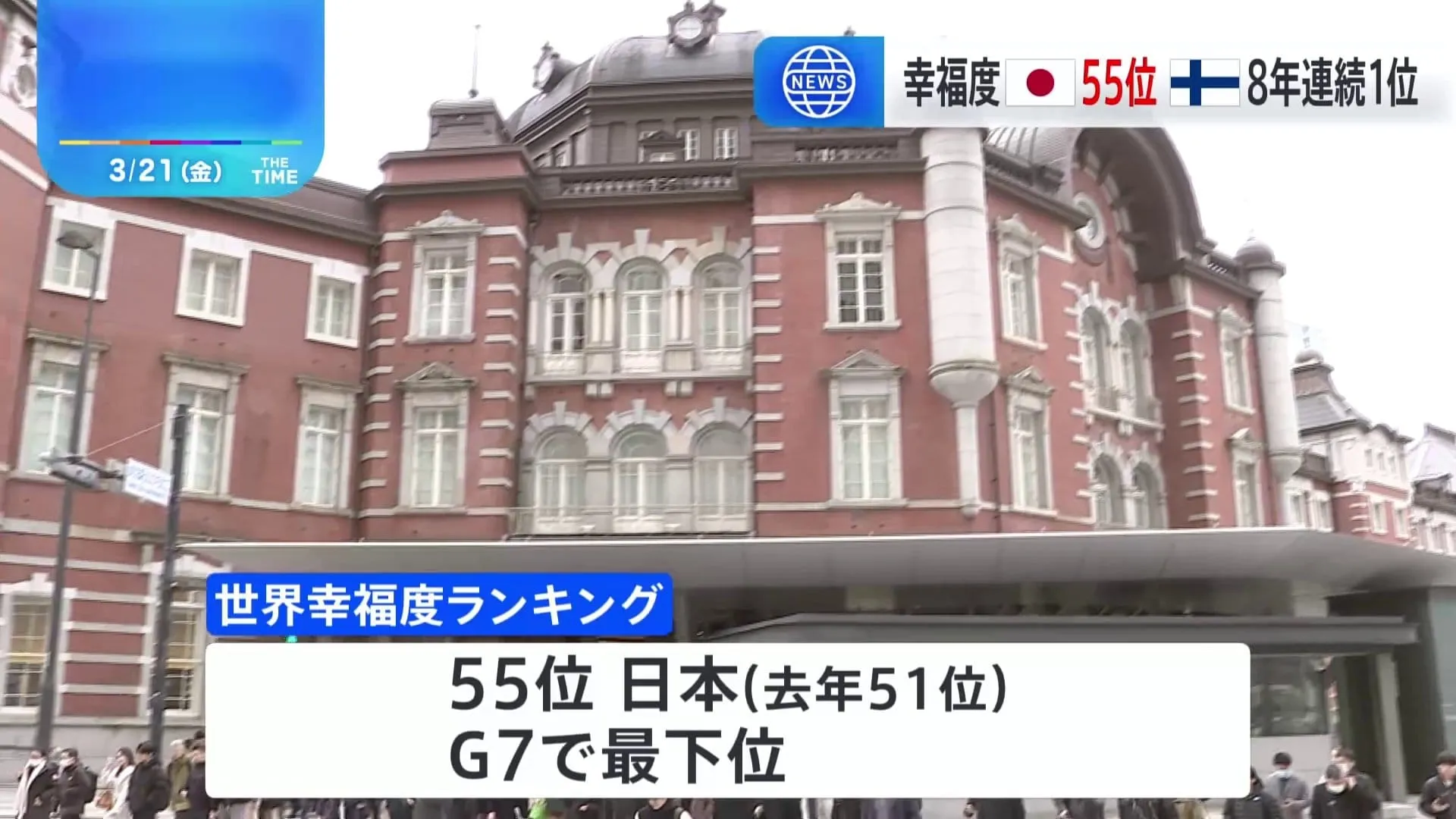 3/21（金） THE TIME

NEWS

幸福度 55位 8年連続1位

世界幸福度ランキング

55位 日本(去年51位)
G7で最下位